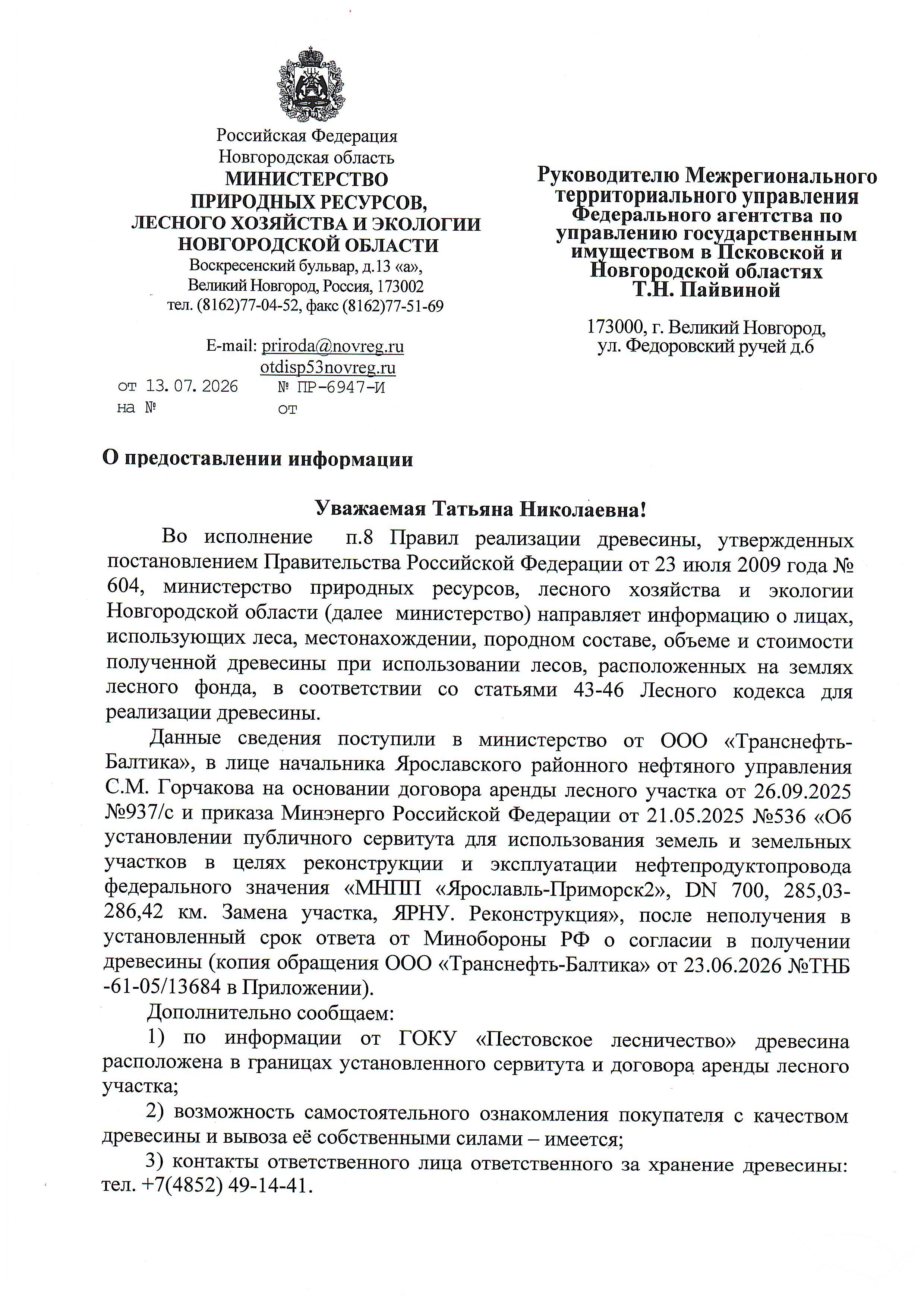 Российская Федерация
Новгородская область
МИНИСТЕРСТВО
ПРИРОДНЫХ РЕСУРСОВ,
ЛЕСНОГО ХОЗЯЙСТВА И ЭКОЛОГИИ
НОВГОРОДСКОЙ ОБЛАСТИ
Воскресенский бульвар, д.13 «а»,
Великий Новгород, Россия, 173002
тел. (8162)77-04-52, факс (8162)77-51-69

E-mail: priroda@novreg.ru
otdisp53novreg.ru
от 13.07.2026 № ПР-6947-И
на № от

Руководителю Межрегионального территориального управления Федерального агентства по управлению государственным имуществом в Псковской и Новгородской областях
Т.Н. Пайвиной

173000, г. Великий Новгород,
ул. Федоровский ручей д.6

О предоставлении информации

Уважаемая Татьяна Николаевна!

Во исполнение п.8 Правил реализации древесины, утвержденных постановлением Правительства Российской Федерации от 23 июля 2009 года № 604, министерство природных ресурсов, лесного хозяйства и экологии Новгородской области (далее министерство) направляет информацию о лицах, использующих леса, местонахождении, породном составе, объеме и стоимости полученной древесины при использовании лесов, расположенных на землях лесного фонда, в соответствии со статьями 43-46 Лесного кодекса для реализации древесины.

Данные сведения поступили в министерство от ООО «Транснефть-Балтика», в лице начальника Ярославского районного нефтяного управления С.М. Горчакова на основании договора аренды лесного участка от 26.09.2025 №937/с и приказа Минэнерго Российской Федерации от 21.05.2025 №536 «Об установлении публичного сервитута для использования земель и земельных участков в целях реконструкции и эксплуатации нефтепродуктопровода федерального значения «МНПП «Ярославль-Приморск2», DN 700, 285,03-286,42 км. Замена участка, ЯРНУ. Реконструкция», после неполучения в установленный срок ответа от Минобороны РФ о согласии в получении древесины (копия обращения ООО «Транснефть-Балтика» от 23.06.2026 №ТНБ -61-05/13684 в Приложении).

Дополнительно сообщаем:

1) по информации от ГОКУ «Пестовское лесничество» древесина расположена в границах установленного сервитута и договора аренды лесного участка;

2) возможность самостоятельного ознакомления покупателя с качеством древесины и вывоза её собственными силами – имеется;

3) контакты ответственного лица ответственного за хранение древесины: тел. +7(4852) 49-14-41.